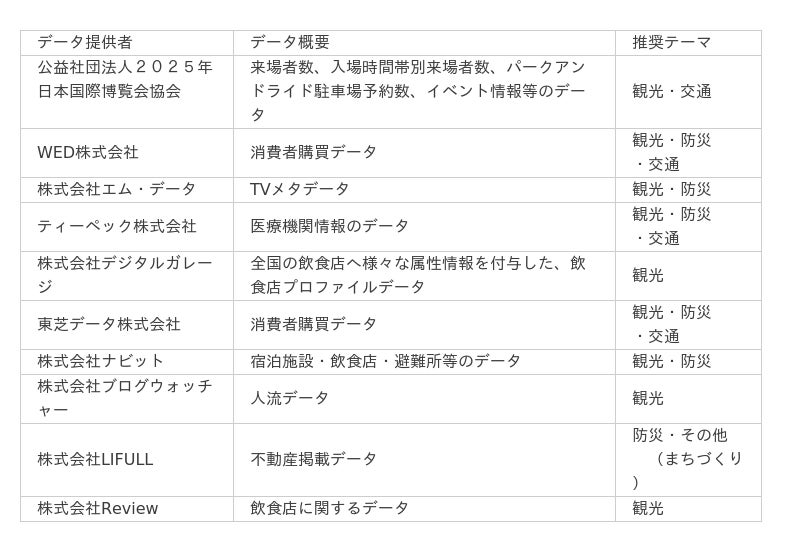 | データ提供者 | データ概要 | 推奨テーマ |
|---|---|---|
| 公益社団法人２０２５年日本国際博覧会協会 | 来場者数、入場時間帯別来場者数、パークアンドライド駐車場予約数、イベント情報等のデータ | 観光・交通 |
| WED株式会社 | 消費者購買データ | 観光・防災・交通 |
| 株式会社エム・データ | TVメタデータ | 観光・防災 |
| ティーペック株式会社 | 医療機関情報のデータ | 観光・防災・交通 |
| 株式会社デジタルガレージ | 全国の飲食店へ様々な属性情報を付与した、飲食店プロファイルデータ | 観光 |
| 東芝データ株式会社 | 消費者購買データ | 観光・防災・交通 |
| 株式会社ナビット | 宿泊施設・飲食店・避難所等のデータ | 観光・防災 |
| 株式会社ブログウォッチャー | 人流データ | 観光 |
| 株式会社LIFULL | 不動産掲載データ | 防災・その他（まちづくり） |
| 株式会社Review | 飲食店に関するデータ | 観光 |